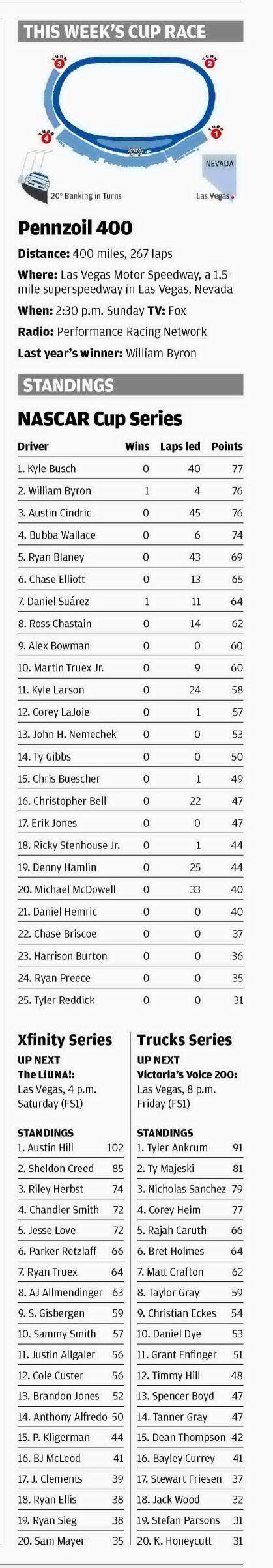 THIS WEEK'S CUP RACE

TURN 3 TURN 2 TURN 4 TURN 1

NEVADA

20° Banking in Turns

Las Vegas

Pennzoil 400

Distance: 400 miles, 267 laps

Where: Las Vegas Motor Speedway, a 1.5-mile superspeedway in Las Vegas, Nevada

When: 2:30 p.m. Sunday TV: Fox

Radio: Performance Racing Network

Last year's winner: William Byron

STANDINGS

NASCAR Cup Series

| Driver | Wins | Laps led | Points |
|---|---|---|---|
| 1. Kyle Busch | 0 | 40 | 77 |
| 2. William Byron | 1 | 4 | 76 |
| 3. Austin Cindric | 0 | 45 | 76 |
| 4. Bubba Wallace | 0 | 6 | 74 |
| 5. Ryan Blaney | 0 | 43 | 69 |
| 6. Chase Elliott | 0 | 13 | 65 |
| 7. Daniel Suárez | 1 | 11 | 64 |
| 8. Ross Chastain | 0 | 14 | 62 |
| 9. Alex Bowman | 0 | 0 | 60 |
| 10. Martin Truex Jr. | 0 | 9 | 60 |
| 11. Kyle Larson | 0 | 24 | 58 |
| 12. Corey LaJoie | 0 | 1 | 57 |
| 13. John H. Nemechek | 0 | 0 | 53 |
| 14. Ty Gibbs | 0 | 0 | 50 |
| 15. Chris Buescher | 0 | 1 | 49 |
| 16. Christopher Bell | 0 | 22 | 47 |
| 17. Erik Jones | 0 | 0 | 47 |
| 18. Ricky Stenhouse Jr. | 0 | 1 | 44 |
| 19. Denny Hamlin | 0 | 25 | 44 |
| 20. Michael McDowell | 0 | 33 | 40 |
| 21. Daniel Hemric | 0 | 0 | 40 |
| 22. Chase Briscoe | 0 | 0 | 37 |
| 23. Harrison Burton | 0 | 0 | 36 |
| 24. Ryan Preece | 0 | 0 | 35 |
| 25. Tyler Reddick | 0 | 0 | 31 |

Xfinity Series

UP NEXT
The LiUNA!:
Las Vegas, 4 p.m. Saturday (FS1)

STANDINGS
| | |
|---|---|
| 1. Austin Hill | 102 |
| 2. Sheldon Creed | 85 |
| 3. Riley Herbst | 74 |
| 4. Chandler Smith | 72 |
| 5. Jesse Love | 72 |
| 6. Parker Retzlaff | 66 |
| 7. Ryan Truex | 64 |
| 8. AJ Allmendinger | 63 |
| 9. S. Gisbergen | 59 |
| 10. Sammy Smith | 57 |
| 11. Justin Allgaier | 56 |
| 12. Cole Custer | 56 |
| 13. Brandon Jones | 52 |
| 14. Anthony Alfredo | 50 |
| 15. P. Kligerman | 44 |
| 16. BJ McLeod | 41 |
| 17. J. Clements | 39 |
| 18. Ryan Ellis | 38 |
| 19. Ryan Sieg | 38 |
| 20. Sam Mayer | 35 |

Trucks Series

UP NEXT
Victoria's Voice 200:
Las Vegas, 8 p.m. Friday (FS1)

STANDINGS
| | |
|---|---|
| 1. Tyler Ankrum | 91 |
| 2. Ty Majeski | 81 |
| 3. Nicholas Sanchez | 79 |
| 4. Corey Heim | 77 |
| 5. Rajah Caruth | 66 |
| 6. Bret Holmes | 64 |
| 7. Matt Crafton | 62 |
| 8. Taylor Gray | 59 |
| 9. Christian Eckes | 54 |
| 10. Daniel Dye | 53 |
| 11. Grant Enfinger | 51 |
| 12. Timmy Hill | 48 |
| 13. Spencer Boyd | 47 |
| 14. Tanner Gray | 47 |
| 15. Dean Thompson | 42 |
| 16. Bayley Currey | 41 |
| 17. Stewart Friesen | 37 |
| 18. Jack Wood | 32 |
| 19. Stefan Parsons | 31 |
| 20. K. Honeycutt | 31 |